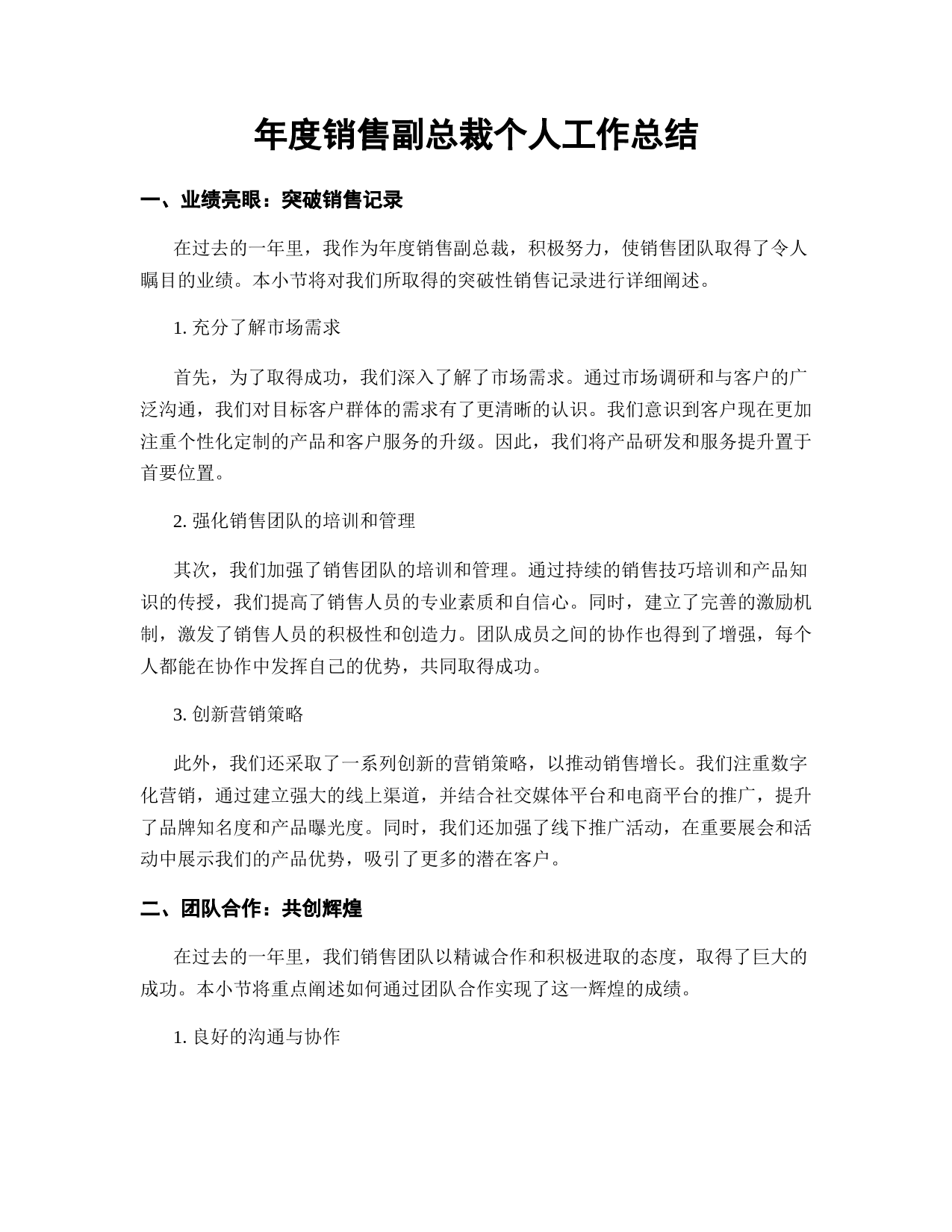 年度销售副总裁个人工作总结

一、业绩亮眼：突破销售记录

在过去的一年里，我作为年度销售副总裁，积极努力，使销售团队取得了令人瞩目的业绩。本小节将对我们所取得的突破性销售记录进行详细阐述。

1. 充分了解市场需求

首先，为了取得成功，我们深入了解了市场需求。通过市场调研和与客户的广泛沟通，我们对目标客户群体的需求有了更清晰的认识。我们意识到客户现在更加注重个性化定制的产品和客户服务的升级。因此，我们将产品研发和服务提升置于首要位置。

2. 强化销售团队的培训和管理

其次，我们加强了销售团队的培训和管理。通过持续的销售技巧培训和产品知识的传授，我们提高了销售人员的专业素质和自信心。同时，建立了完善的激励机制，激发了销售人员的积极性和创造力。团队成员之间的协作也得到了增强，每个人都能在协作中发挥自己的优势，共同取得成功。

3. 创新营销策略

此外，我们还采取了一系列创新的营销策略，以推动销售增长。我们注重数字化营销，通过建立强大的线上渠道，并结合社交媒体平台和电商平台的推广，提升了品牌知名度和产品曝光度。同时，我们还加强了线下推广活动，在重要展会和活动中展示我们的产品优势，吸引了更多的潜在客户。

二、团队合作：共创辉煌

在过去的一年里，我们销售团队以精诚合作和积极进取的态度，取得了巨大的成功。本小节将重点阐述如何通过团队合作实现了这一辉煌的成绩。

1. 良好的沟通与协作